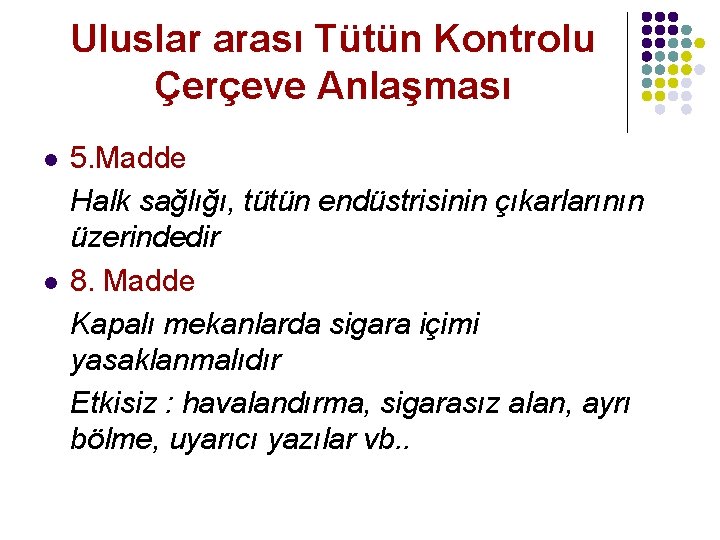 Uluslar arası Tütün Kontrolu Çerçeve Anlaşması

5.Madde

Halk sağlığı, tütün endüstrisinin çıkarlarının üzerindedir

8. Madde

Kapalı mekanlarda sigara içimi yasaklanmalıdır

Etkisiz : havalandırma, sigarasız alan, ayrı bölme, uyarıcı yazılar vb..